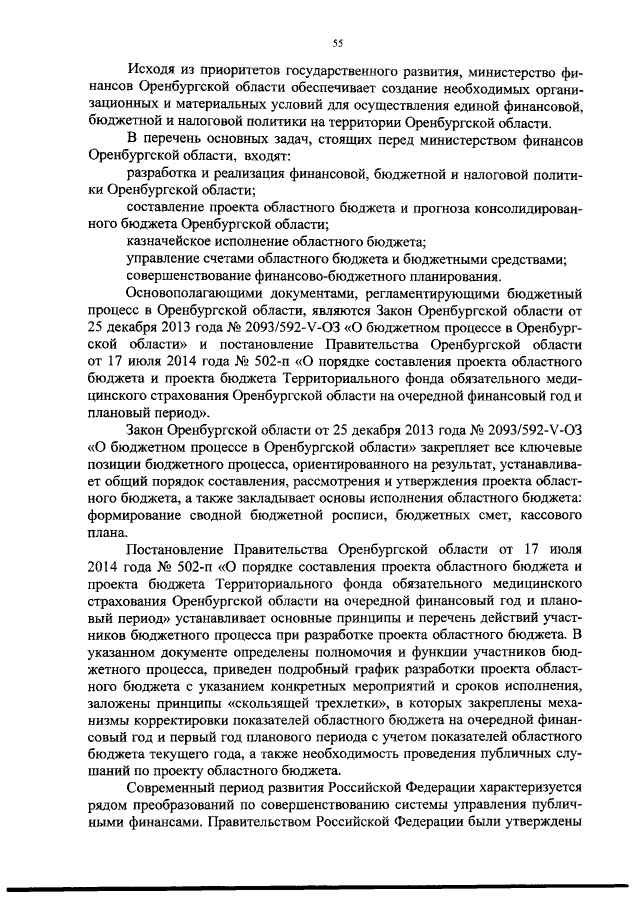 55

Исходя из приоритетов государственного развития, министерство финансов Оренбургской области обеспечивает создание необходимых организационных и материальных условий для осуществления единой финансовой, бюджетной и налоговой политики на территории Оренбургской области.

В перечень основных задач, стоящих перед министерством финансов Оренбургской области, входят:

разработка и реализация финансовой, бюджетной и налоговой политики Оренбургской области;

составление проекта областного бюджета и прогноза консолидированного бюджета Оренбургской области;

казначейское исполнение областного бюджета;

управление счетами областного бюджета и бюджетными средствами;

совершенствование финансово-бюджетного планирования.

Основополагающими документами, регламентирующими бюджетный процесс в Оренбургской области, являются Закон Оренбургской области от 25 декабря 2013 года № 2093/592-V-ОЗ «О бюджетном процессе в Оренбургской области» и постановление Правительства Оренбургской области от 17 июля 2014 года № 502-п «О порядке составления проекта областного бюджета и проекта бюджета Территориального фонда обязательного медицинского страхования Оренбургской области на очередной финансовый год и плановый период».

Закон Оренбургской области от 25 декабря 2013 года № 2093/592-V-ОЗ «О бюджетном процессе в Оренбургской области» закрепляет все ключевые позиции бюджетного процесса, ориентированного на результат, устанавливает общий порядок составления, рассмотрения и утверждения проекта областного бюджета, а также закладывает основы исполнения областного бюджета: формирование сводной бюджетной росписи, бюджетных смет, кассового плана.

Постановление Правительства Оренбургской области от 17 июля 2014 года № 502-п «О порядке составления проекта областного бюджета и проекта бюджета Территориального фонда обязательного медицинского страхования Оренбургской области на очередной финансовый год и плановый период» устанавливает основные принципы и перечень действий участников бюджетного процесса при разработке проекта областного бюджета. В указанном документе определены полномочия и функции участников бюджетного процесса, приведен подробный график разработки проекта областного бюджета с указанием конкретных мероприятий и сроков исполнения, заложены принципы «скользящей трехлетки», в которых закреплены механизмы корректировки показателей областного бюджета на очередной финансовый год и первый год планового периода с учетом показателей областного бюджета текущего года, а также необходимость проведения публичных слушаний по проекту областного бюджета.

Современный период развития Российской Федерации характеризуется рядом преобразований по совершенствованию системы управления публичными финансами. Правительством Российской Федерации были утверждены